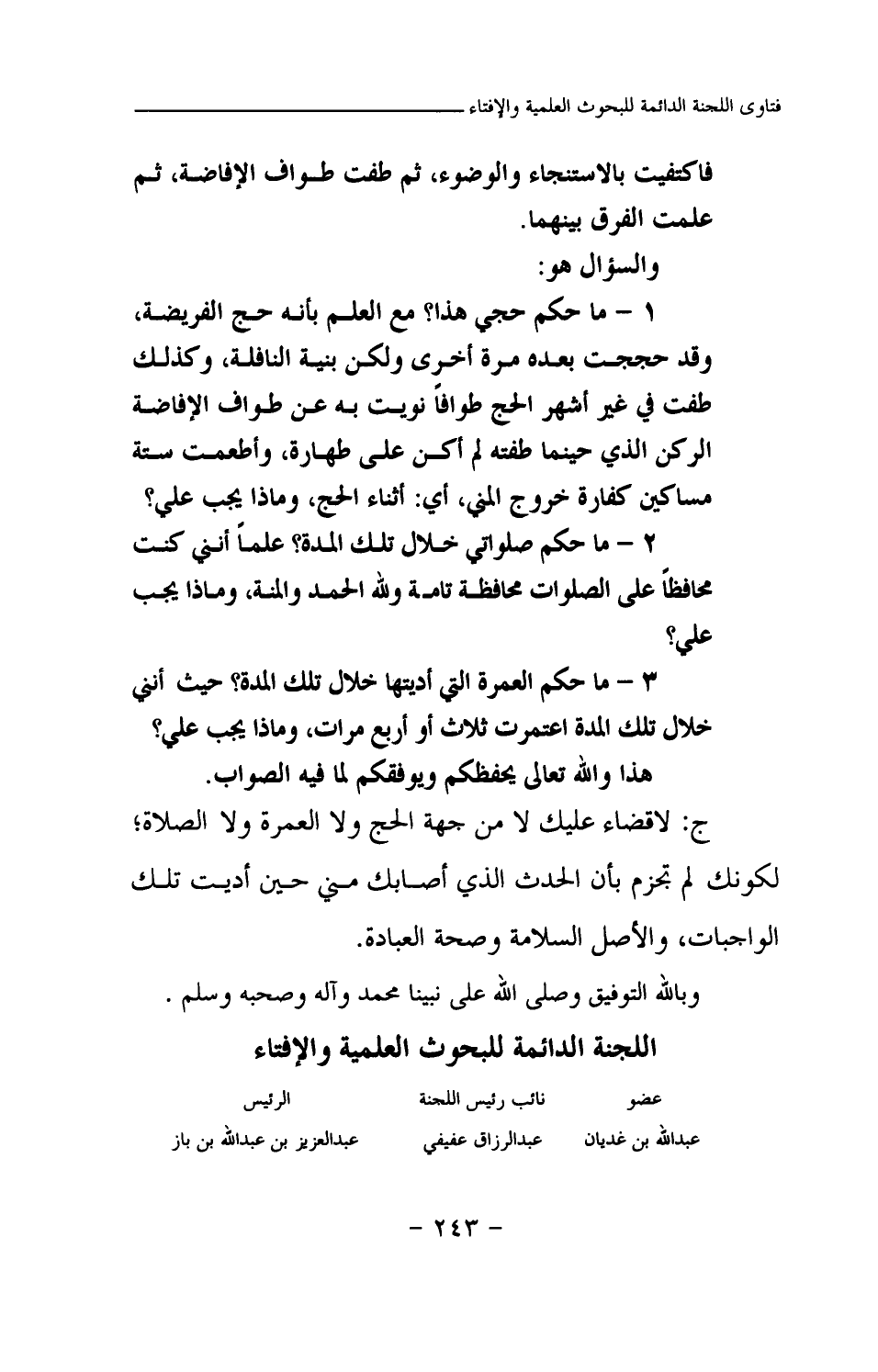 فتاوى اللجنة الدائمة للبحوث العلمية والإفتاء

فاكتفيت بالاستنجاء والوضوء، ثم طفت طواف الإفاضة، ثم علمت الفرق بينهما.

والسؤال هو:

١ - ما حكم حجي هذا؟ مع العلم بأنه حج الفريضة، وقد حججت بعده مرة أخرى ولكن بنية النافلة، وكذلك طفت في غير أشهر الحج طوافاً نويت به عن طواف الإفاضة الركن الذي حينما طفته لم أكن على طهارة، وأطعمت ستة مساكين كفارة خروج المني، أي: أثناء الحج، وماذا يجب علي؟

٢ - ما حكم صلواتي خلال تلك المدة؟ علماً أنني كنت محافظاً على الصلوات محافظة تامة ولله الحمد والمنة، وماذا يجب علي؟

٣ - ما حكم العمرة التي أديتها خلال تلك المدة؟ حيث أنني خلال تلك المدة اعتمرت ثلاث أو أربع مرات، وماذا يجب علي؟

هذا والله تعالى يحفظكم ويوفقكم لما فيه الصواب.

ج: لاقضاء عليك لا من جهة الحج ولا العمرة ولا الصلاة؛ لكونك لم تجزم بأن الحدث الذي أصابك مني حين أديت تلك الواجبات، والأصل السلامة وصحة العبادة.

وبالله التوفيق وصلى الله على نبينا محمد وآله وصحبه وسلم .

اللجنة الدائمة للبحوث العلمية والإفتاء

| عضو | نائب رئيس اللجنة | الرئيس |
|---|---|---|
| عبدالله بن غديان | عبدالرزاق عفيفي | عبدالعزيز بن عبدالله بن باز |

- ٢٤٣ -